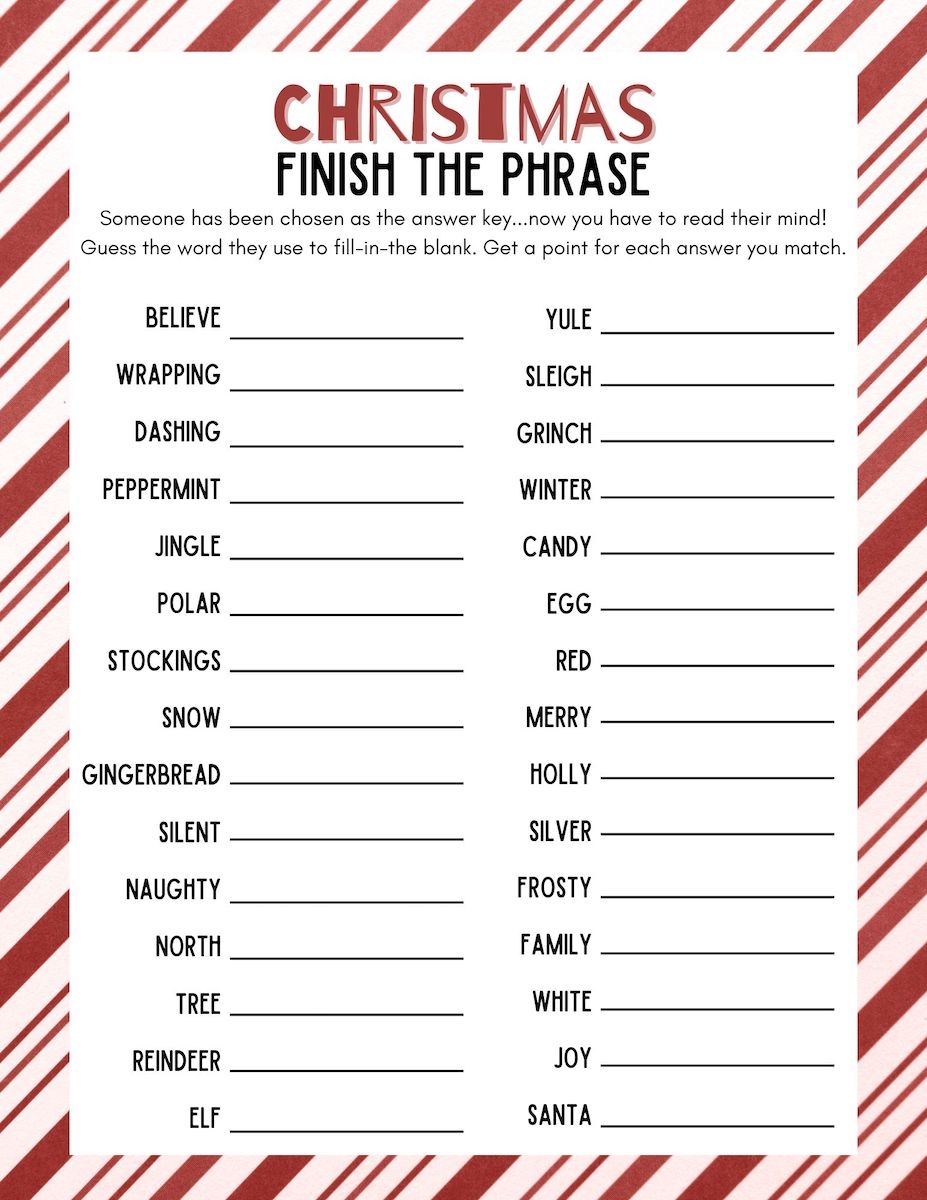 CHRISTMAS
FINISH THE PHRASE

Someone has been chosen as the answer key...now you have to read their mind! Guess the word they use to fill-in-the blank. Get a point for each answer you match.

BELIEVE ____________
WRAPPING ____________
DASHING ____________
PEPPERMINT ____________
JINGLE ____________
POLAR ____________
STOCKINGS ____________
SNOW ____________
GINGERBREAD ____________
SILENT ____________
NAUGHTY ____________
NORTH ____________
TREE ____________
REINDEER ____________
ELF ____________

YULE ____________
SLEIGH ____________
GRINCH ____________
WINTER ____________
CANDY ____________
EGG ____________
RED ____________
MERRY ____________
HOLLY ____________
SILVER ____________
FROSTY ____________
FAMILY ____________
WHITE ____________
JOY ____________
SANTA ____________